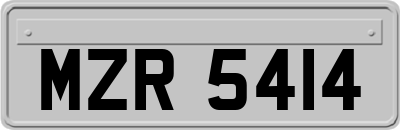 MZR 5414